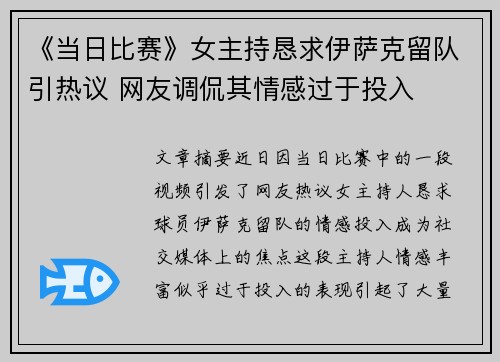 《当日比赛》女主持恳求伊萨克留队引热议 网友调侃其情感过于投入

文章摘要近日因当日比赛中的一段视频引发了网友热议女主持人恳求球员伊萨克留队的情感投入成为社交媒体上的焦点这段主持人情感丰富似乎过于投入的表现引起了大量